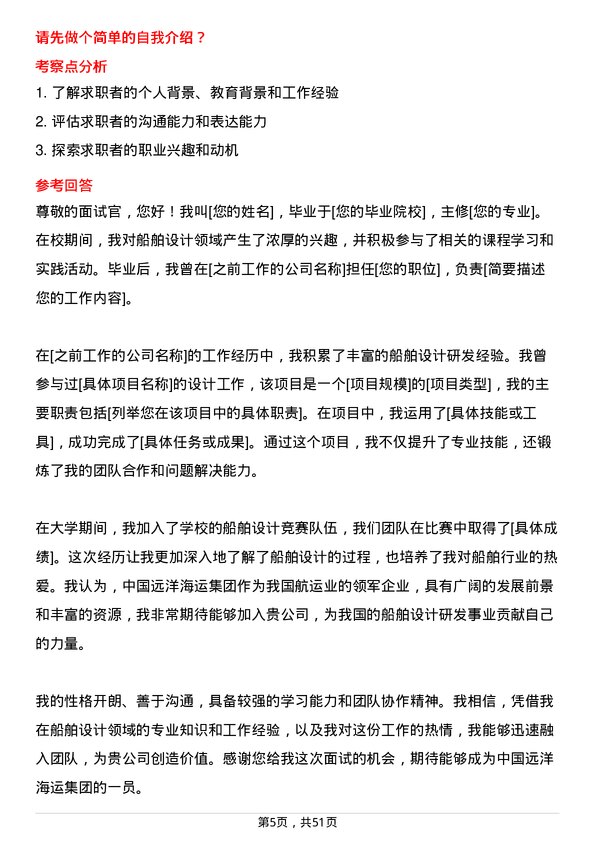 请先做个简单的自我介绍？

考察点分析

1. 了解求职者的个人背景、教育背景和工作经验

2. 评估求职者的沟通能力和表达能力

3. 探索求职者的职业兴趣和动机

参考回答

尊敬的面试官，您好！我叫[您的姓名]，毕业于[您的毕业院校]，主修[您的专业]。在校期间，我对船舶设计领域产生了浓厚的兴趣，并积极参与了相关的课程学习和实践活动。毕业后，我曾在[之前工作的公司名称]担任[您的职位]，负责[简要描述您的工作内容]。

在[之前工作的公司名称]的工作经历中，我积累了丰富的船舶设计研发经验。我曾参与过[具体项目名称]的设计工作，该项目是一个[项目规模]的[项目类型]，我的主要职责包括[列举您在该项目中的具体职责]。在项目中，我运用了[具体技能或工具]，成功完成了[具体任务或成果]。通过这个项目，我不仅提升了专业技能，还锻炼了我的团队合作和问题解决能力。

在大学期间，我加入了学校的船舶设计竞赛队伍，我们团队在比赛中取得了[具体成绩]。这次经历让我更加深入地了解了船舶设计的过程，也培养了我对船舶行业的热爱。我认为，中国远洋海运集团作为我国航运业的领军企业，具有广阔的发展前景和丰富的资源，我非常期待能够加入贵公司，为我国的船舶设计研发事业贡献自己的力量。

我的性格开朗、善于沟通，具备较强的学习能力和团队协作精神。我相信，凭借我在船舶设计领域的专业知识和工作经验，以及我对这份工作的热情，我能够迅速融入团队，为贵公司创造价值。感谢您给我这次面试的机会，期待能够成为中国远洋海运集团的一员。

第5页，共51页